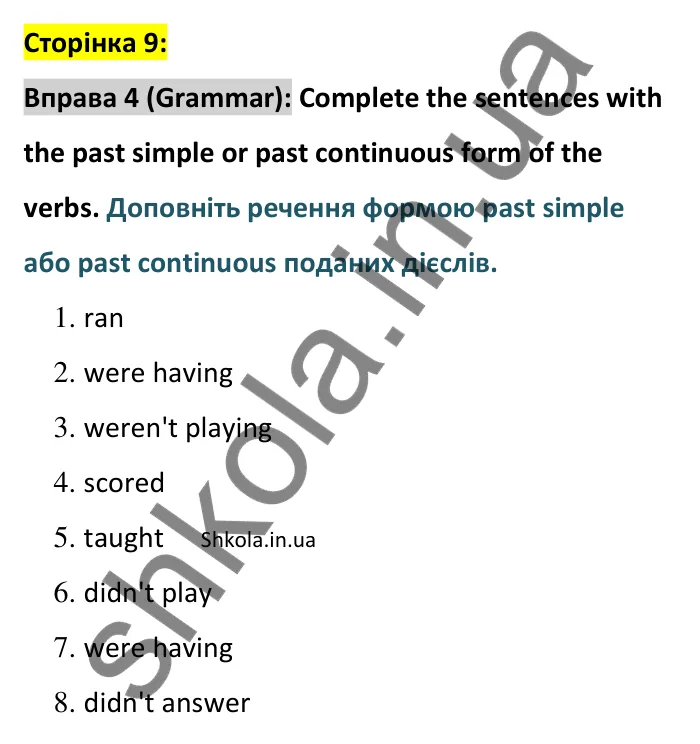 Сторінка 9:

Вправа 4 (Grammar): Complete the sentences with the past simple or past continuous form of the verbs. Доповніть речення формою past simple або past continuous поданих дієслів.

1. ran
2. were having
3. weren't playing
4. scored
5. taught Shkola.in.ua
6. didn't play
7. were having
8. didn't answer

shkola.in.ua